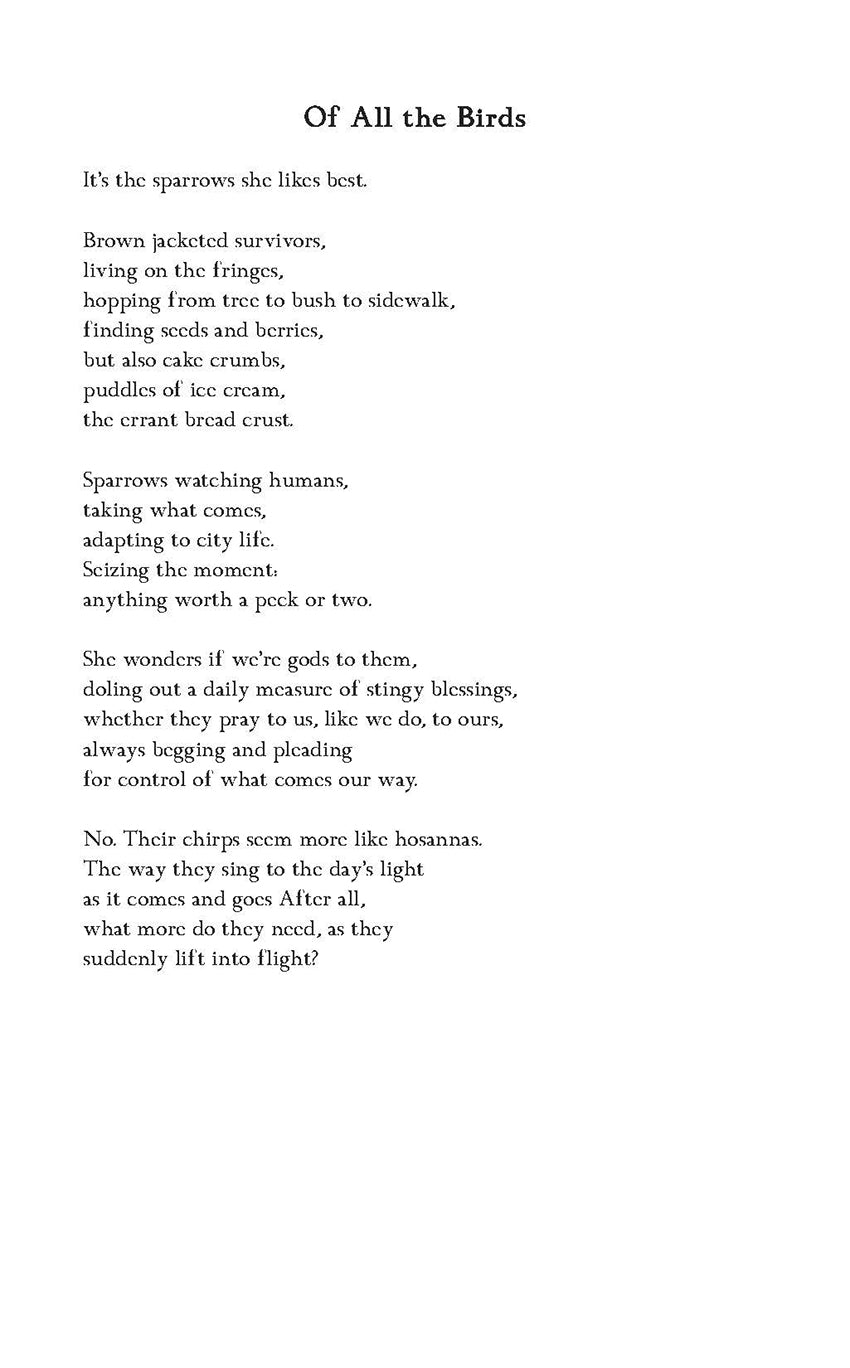 Of All the Birds

It's the sparrows she likes best.

Brown jacketed survivors,
living on the fringes,
hopping from tree to bush to sidewalk,
finding seeds and berries,
but also cake crumbs,
puddles of ice cream,
the errant bread crust.

Sparrows watching humans,
taking what comes,
adapting to city life.
Seizing the moment:
anything worth a peck or two.

She wonders if we're gods to them,
doling out a daily measure of stingy blessings,
whether they pray to us, like we do, to ours,
always begging and pleading
for control of what comes our way.

No. Their chirps seem more like hosannas.
The way they sing to the day's light
as it comes and goes After all,
what more do they need, as they
suddenly lift into flight?